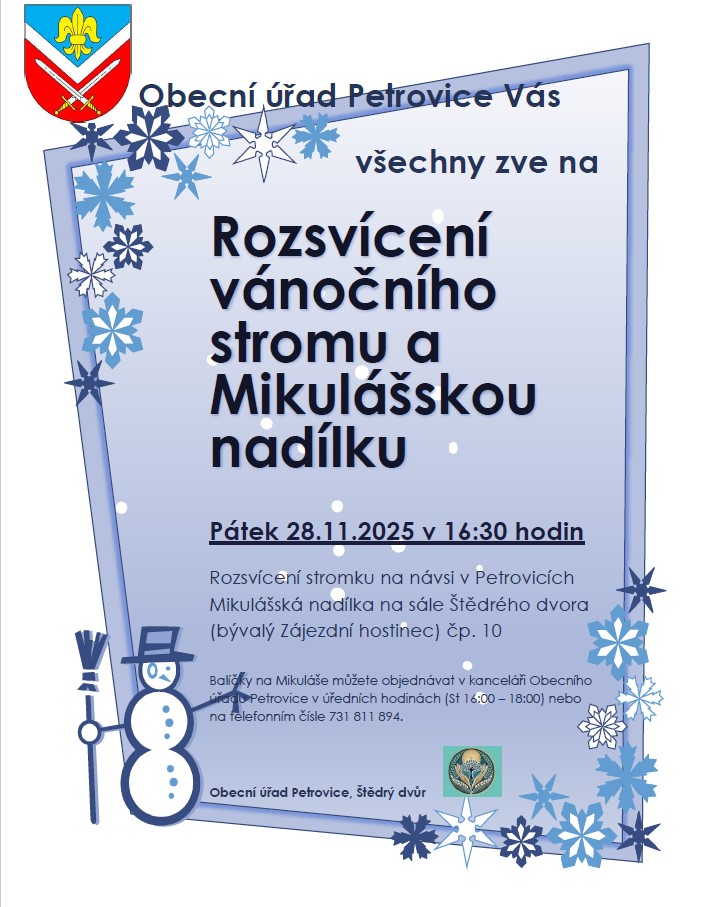 Obecní úřad Petrovice Vás

všechny zve na

Rozsvícení vánočního stromu a Mikulášskou nadílku

Pátek 28.11.2025 v 16:30 hodin

Rozsvícení stromku na návsi v Petrovicích
Mikulášská nadílka na sále Štědrého dvora
(bývalý Zájezdní hostinec) čp. 10

Balíčky na Mikuláše můžete objednávat v kanceláři Obecního úřadu Petrovice v úředních hodinách (St 16:00 – 18:00) nebo na telefonním čísle 731 811 894.

Obecní úřad Petrovice, Štědrý dvůr